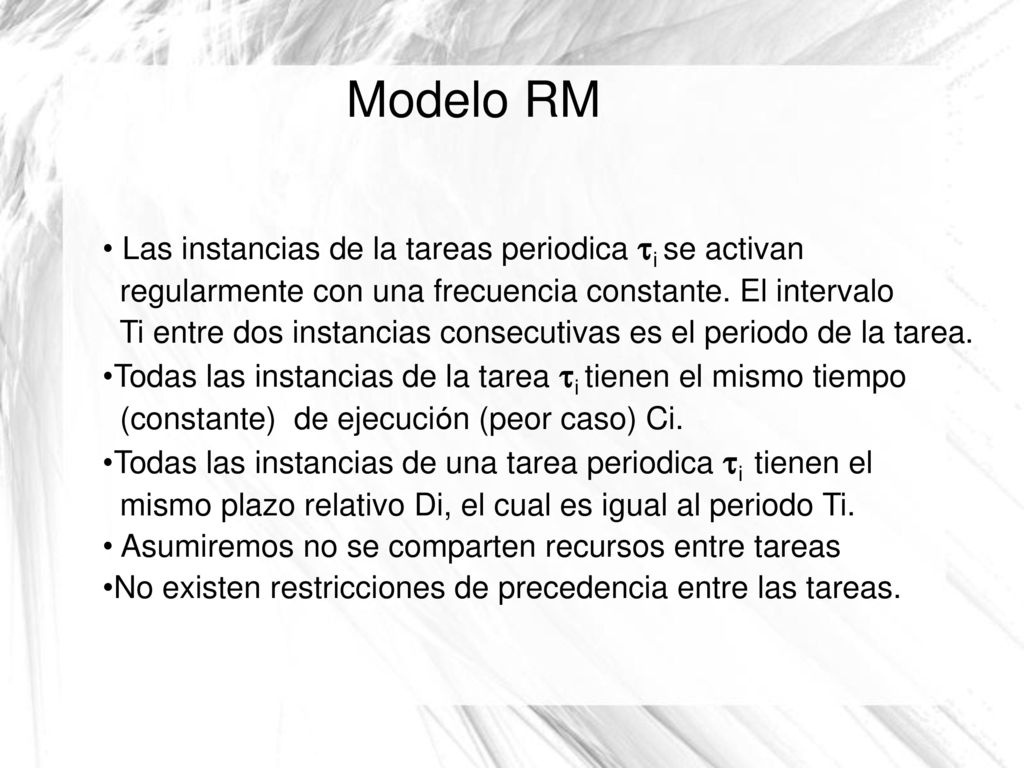 Modelo RM

• Las instancias de la tareas periodica $\tau_i$ se activan regularmente con una frecuencia constante. El intervalo Ti entre dos instancias consecutivas es el periodo de la tarea.

•Todas las instancias de la tarea $\tau_i$ tienen el mismo tiempo (constante) de ejecución (peor caso) Ci.

•Todas las instancias de una tarea periodica $\tau_i$ tienen el mismo plazo relativo Di, el cual es igual al periodo Ti.

• Asumiremos no se comparten recursos entre tareas

•No existen restricciones de precedencia entre las tareas.